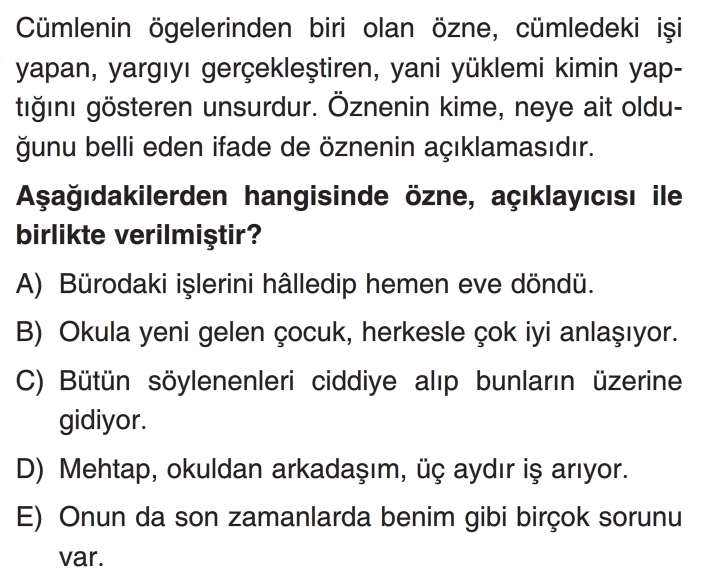 Cümlenin ögelerinden biri olan özne, cümledeki işi yapan, yargıyı gerçekleştiren, yani yüklemi kimin yaptığını gösteren unsurdur. Öznenin kime, neye ait olduğunu belli eden ifade de öznenin açıklamasıdır.

Aşağıdakilerden hangisinde özne, açıklayıcısı ile birlikte verilmiştir?

A) Bürodaki işlerini hâlledip hemen eve döndü.

B) Okula yeni gelen çocuk, herkesle çok iyi anlaşıyor.

C) Bütün söylenenleri ciddiye alıp bunların üzerine gidiyor.

D) Mehtap, okuldan arkadaşım, üç aydır iş arıyor.

E) Onun da son zamanlarda benim gibi birçok sorunu var.